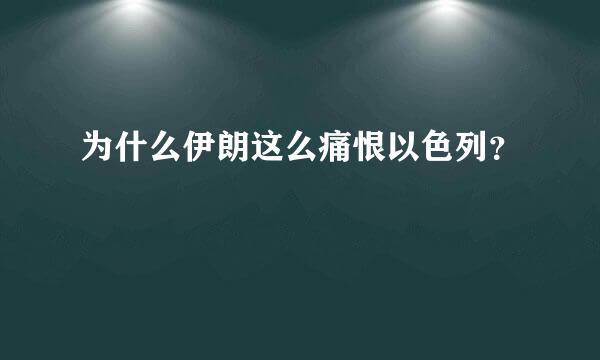 为什么伊朗这么痛恨以色列?